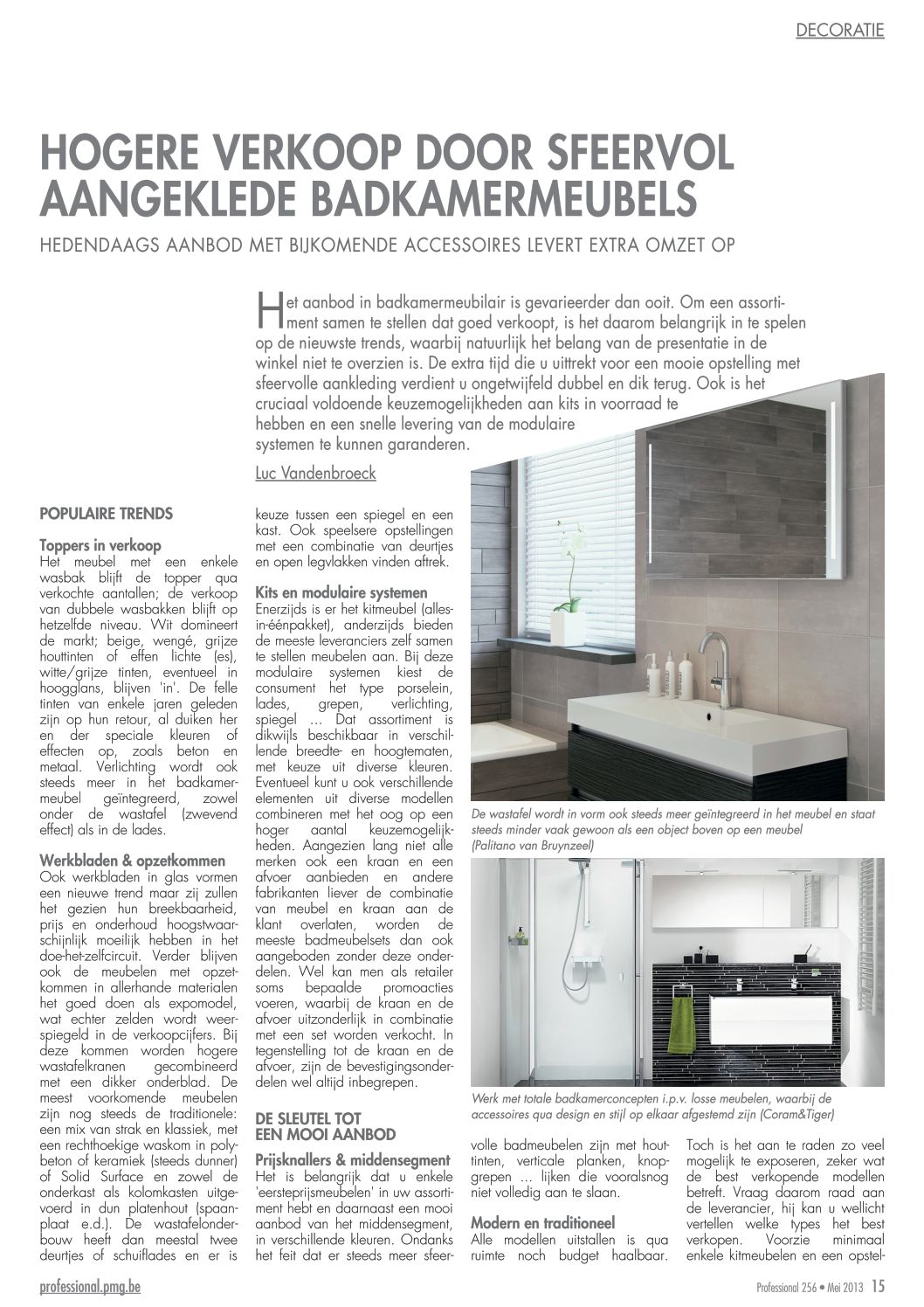 DECORATIE

HOGERE VERKOOP DOOR SFEERVOL AANGEKLEDE BADKAMERMEUBELS

HEDENDAAGS AANBOD MET BIJKOMENDE ACCESSOIRES LEVERT EXTRA OMZET OP

Het aanbod in badkamermeubilair is gevarieerder dan ooit. Om een assortiment samen te stellen dat goed verkoopt, is het daarom belangrijk in te spelen op de nieuwste trends, waarbij natuurlijk het belang van de presentatie in de winkel niet te overzien is. De extra tijd die u uittrekt voor een mooie opstelling met sfeervolle aankleding verdient u ongetwijfeld dubbel en dik terug. Ook is het cruciaal voldoende keuzemogelijkheden aan kits in voorraad te hebben en een snelle levering van de modulaire systemen te kunnen garanderen.

Luc Vandenbroeck

POPULAIRE TRENDS

Toppers in verkoop
Het meubel met een enkele wasbak blijft de topper qua verkochte aantallen; de verkoop van dubbele wasbakken blijft op hetzelfde niveau. Wit domineert de markt; beige, wengé, grijze houttinten of effen lichte (es), witte/grijze tinten, eventueel in hoogglans, blijven 'in'. De felle tinten van enkele jaren geleden zijn op hun retour, al duiken her en der speciale kleuren of effecten op, zoals beton en metaal. Verlichting wordt ook steeds meer in het badkamermeubel geïntegreerd, zowel onder de wastafel (zwevend effect) als in de lades.

Werkbladen & opzetkommen
Ook werkbladen in glas vormen een nieuwe trend maar zij zullen het gezien hun breekbaarheid, prijs en onderhoud hoogstwaarschijnlijk moeilijk hebben in het doe-het-zelfcircuit. Verder blijven ook de meubelen met opzetkommen in allerhande materialen het goed doen als expomodel, wat echter zelden wordt weerspiegeld in de verkoopcijfers. Bij deze kommen worden hogere wastafelkranen gecombineerd met een dikker onderblad. De meest voorkomende meubelen zijn nog steeds de traditionele: een mix van strak en klassiek, met een rechthoekige waskom in polybeton of keramiek (steeds dunner) of Solid Surface en zowel de onderkast als kolomkasten uitgevoerd in dun platenhout (spaanplaat e.d.). De wastafelonderbouw heeft dan meestal twee deurtjes of schuiflades en er is keuze tussen een spiegel en een kast. Ook speelsere opstellingen met een combinatie van deurtjes en open legvlakken vinden aftrek.

Kits en modulaire systemen
Enerzijds is er het kitmeubel (alles-in-éénpakket), anderzijds bieden de meeste leveranciers zelf samen te stellen meubelen aan. Bij deze modulaire systemen kiest de consument het type porselein, lades, grepen, verlichting, spiegel … Dat assortiment is dikwijls beschikbaar in verschillende breedte- en hoogtematen, met keuze uit diverse kleuren. Eventueel kunt u ook verschillende elementen uit diverse modellen combineren met het oog op een hoger aantal keuzemogelijkheden. Aangezien lang niet alle merken ook een kraan en een afvoer aanbieden en andere fabrikanten liever de combinatie van meubel en kraan aan de klant overlaten, worden de meeste badmeubelsets dan ook aangeboden zonder deze onderdelen. Wel kan men als retailer soms bepaalde promoacties voeren, waarbij de kraan en de afvoer uitzonderlijk in combinatie met een set worden verkocht. In tegenstelling tot de kraan en de afvoer, zijn de bevestigingsonderdelen wel altijd inbegrepen.

DE SLEUTEL TOT EEN MOOI AANBOD

Prijsknallers & middensegment
Het is belangrijk dat u enkele 'eersteprijsmeubelen' in uw assortiment hebt en daarnaast een mooi aanbod van het middensegment, in verschillende kleuren. Ondanks het feit dat er steeds meer sfeervolle badmeubelen zijn met houttinten, verticale planken, knopgrepen … lijken die vooralsnog niet volledig aan te slaan.

Modern en traditioneel
Alle modellen uitstallen is qua ruimte noch budget haalbaar. Toch is het aan te raden zo veel mogelijk te exposeren, zeker wat de best verkopende modellen betreft. Vraag daarom raad aan de leverancier, hij kan u wellicht vertellen welke types het best verkopen. Voorzie minimaal enkele kitmeubelen en een opstel-

De wastafel wordt in vorm ook steeds meer geïntegreerd in het meubel en staat steeds minder vaak gewoon als een object boven op een meubel (Palitano van Bruynzeel)

Werk met totale badkamerconcepten i.p.v. losse meubelen, waarbij de accessoires qua design en stijl op elkaar afgestemd zijn (Coram&Tiger)

professional.pmg.be

Professional 256 • Mei 2013 15